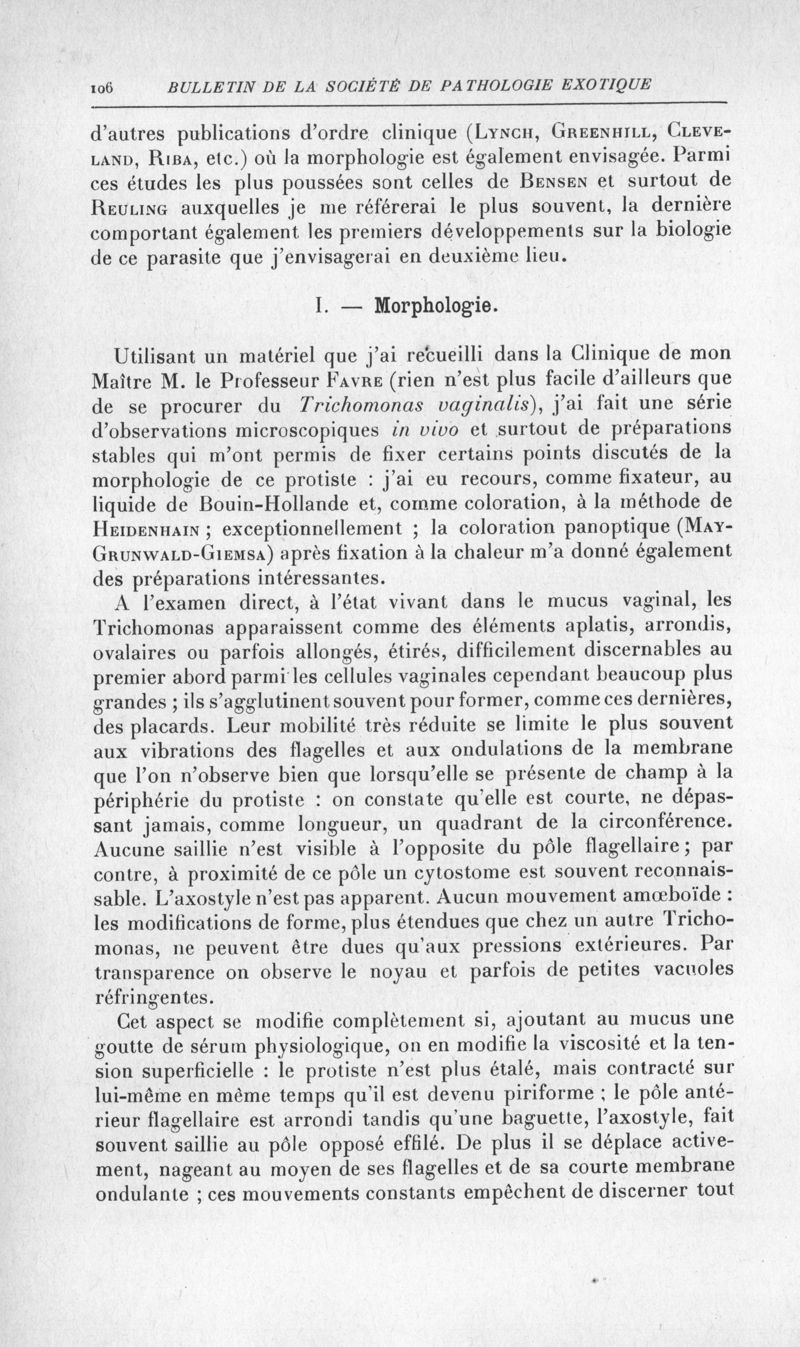 106 BULLETIN DE LA SOCIÉTÉ DE PATHOLOGIE EXOTIQUE

d'autres publications d'ordre clinique (Lynch, Greenhill, Cleveland, Riba, etc.) où la morphologie est également envisagée. Parmi ces études les plus poussées sont celles de Bensen et surtout de Reuling auxquelles je me référerai le plus souvent, la dernière comportant également les premiers développements sur la biologie de ce parasite que j'envisagerai en deuxième lieu.

I. — Morphologie.

Utilisant un matériel que j'ai recueilli dans la Clinique de mon Maître M. le Professeur Favre (rien n'est plus facile d'ailleurs que de se procurer du Trichomonas vaginalis), j'ai fait une série d'observations microscopiques in vivo et surtout de préparations stables qui m'ont permis de fixer certains points discutés de la morphologie de ce protiste : j'ai eu recours, comme fixateur, au liquide de Bouin-Hollande et, comme coloration, à la méthode de Heidenhain ; exceptionnellement ; la coloration panoptique (May-Grunwald-Giemsa) après fixation à la chaleur m'a donné également des préparations intéressantes.

A l'examen direct, à l'état vivant dans le mucus vaginal, les Trichomonas apparaissent comme des éléments aplatis, arrondis, ovalaires ou parfois allongés, étirés, difficilement discernables au premier abord parmi les cellules vaginales cependant beaucoup plus grandes ; ils s'agglutinent souvent pour former, comme ces dernières, des placards. Leur mobilité très réduite se limite le plus souvent aux vibrations des flagelles et aux ondulations de la membrane que l'on n'observe bien que lorsqu'elle se présente de champ à la périphérie du protiste : on constate qu'elle est courte, ne dépassant jamais, comme longueur, un quadrant de la circonférence. Aucune saillie n'est visible à l'opposite du pôle flagellaire ; par contre, à proximité de ce pôle un cytostome est souvent reconnaissable. L'axostyle n'est pas apparent. Aucun mouvement amœboïde : les modifications de forme, plus étendues que chez un autre Trichomonas, ne peuvent être dues qu'aux pressions extérieures. Par transparence on observe le noyau et parfois de petites vacuoles réfringentes.

Cet aspect se modifie complètement si, ajoutant au mucus une goutte de sérum physiologique, on en modifie la viscosité et la tension superficielle : le protiste n'est plus étalé, mais contracté sur lui-même en même temps qu'il est devenu piriforme ; le pôle antérieur flagellaire est arrondi tandis qu'une baguette, l'axostyle, fait souvent saillie au pôle opposé effilé. De plus il se déplace activement, nageant au moyen de ses flagelles et de sa courte membrane ondulante ; ces mouvements constants empêchent de discerner tout